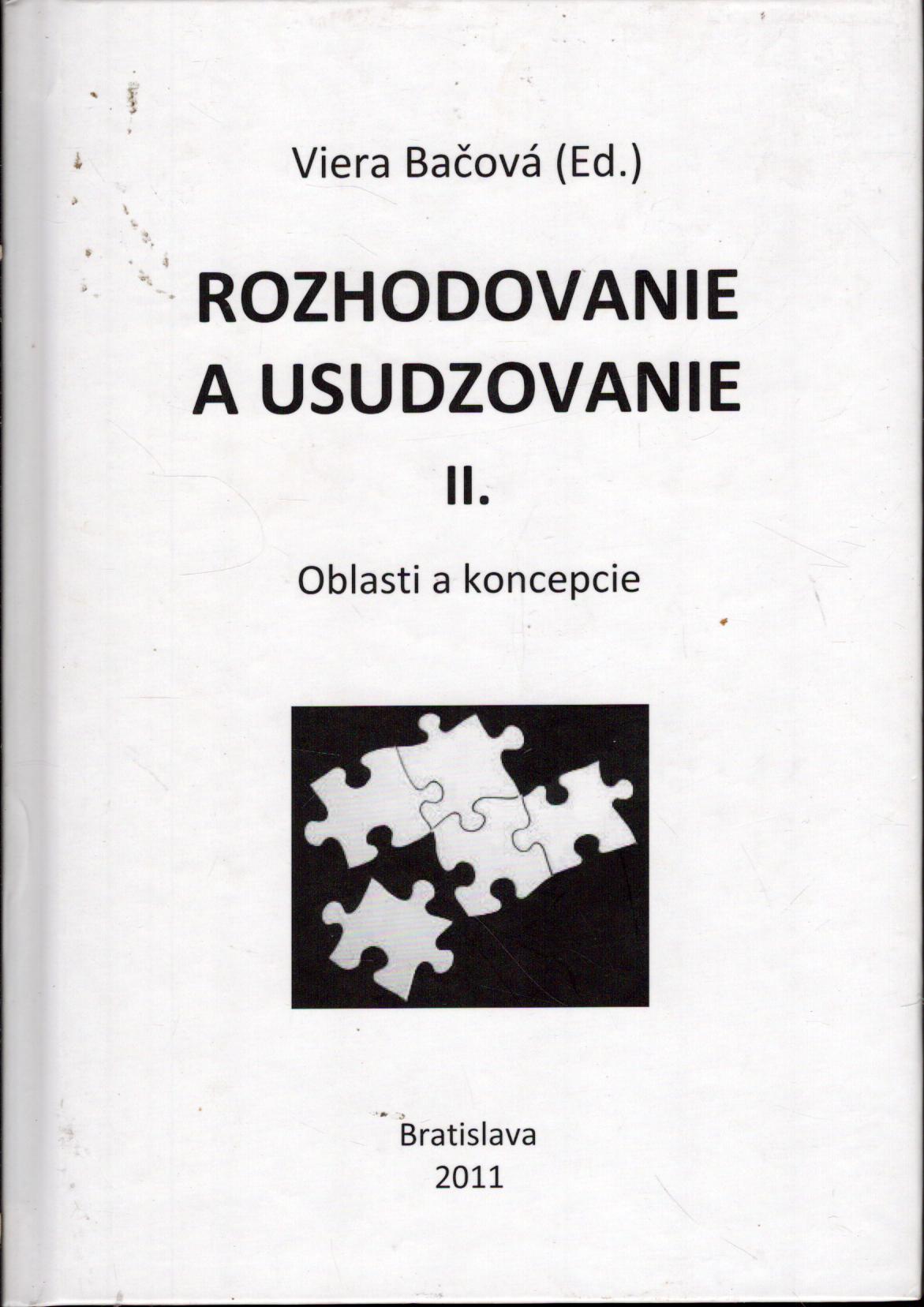 Viera Bačová (Ed.)

ROZHODOVANIE
A USUDZOVANIE

II.

Oblasti a koncepcie

Bratislava
2011